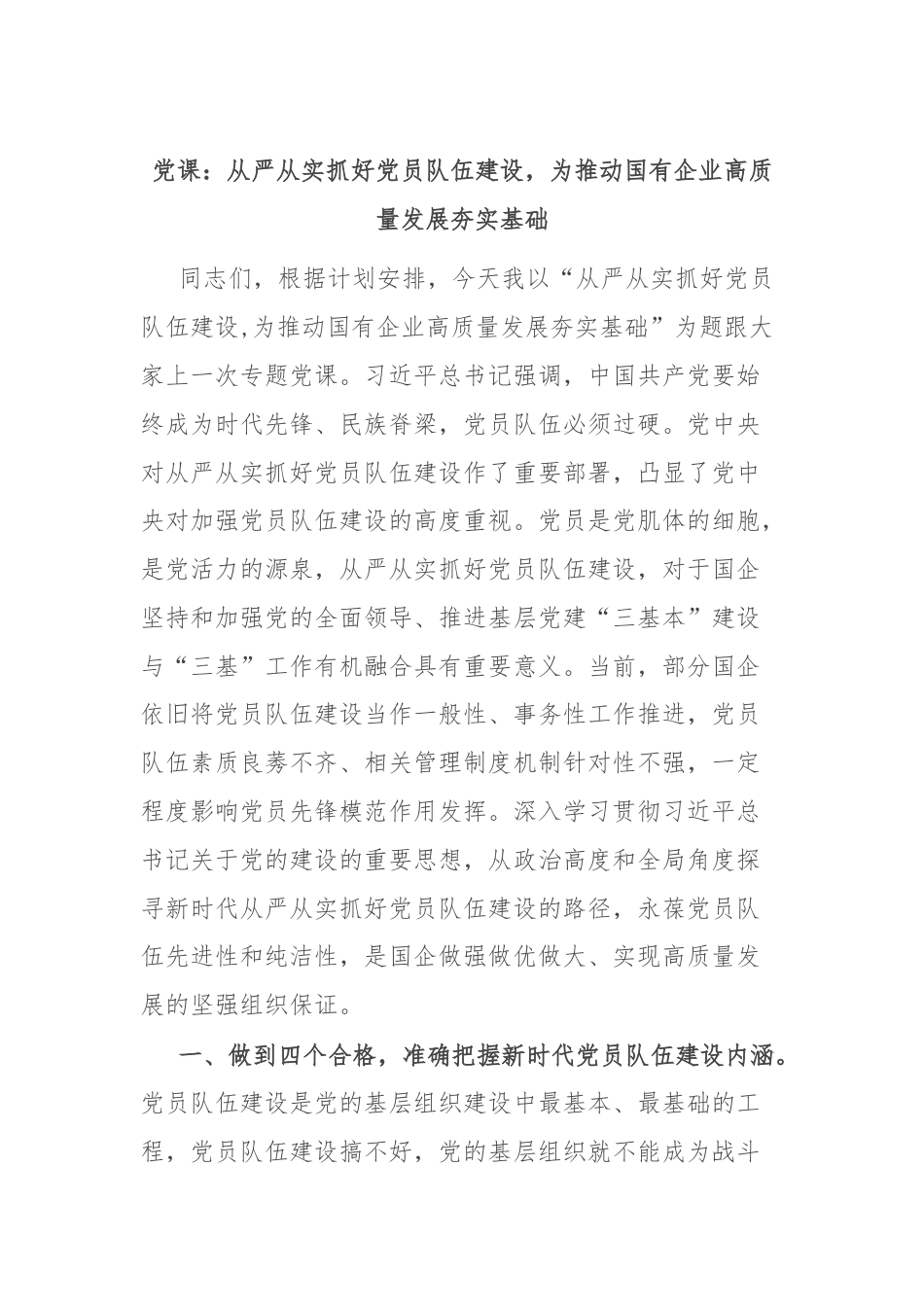 党课：从严从实抓好党员队伍建设，为推动国有企业高质量发展夯实基础

同志们，根据计划安排，今天我以“从严从实抓好党员队伍建设,为推动国有企业高质量发展夯实基础”为题跟大家上一次专题党课。习近平总书记强调，中国共产党要始终成为时代先锋、民族脊梁，党员队伍必须过硬。党中央对从严从实抓好党员队伍建设作了重要部署，凸显了党中央对加强党员队伍建设的高度重视。党员是党肌体的细胞，是党活力的源泉，从严从实抓好党员队伍建设，对于国企坚持和加强党的全面领导、推进基层党建“三基本”建设与“三基”工作有机融合具有重要意义。当前，部分国企依旧将党员队伍建设当作一般性、事务性工作推进，党员队伍素质良莠不齐、相关管理制度机制针对性不强，一定程度影响党员先锋模范作用发挥。深入学习贯彻习近平总书记关于党的建设的重要思想，从政治高度和全局角度探寻新时代从严从实抓好党员队伍建设的路径，永葆党员队伍先进性和纯洁性，是国企做强做优做大、实现高质量发展的坚强组织保证。

一、做到四个合格，准确把握新时代党员队伍建设内涵。党员队伍建设是党的基层组织建设中最基本、最基础的工程，党员队伍建设搞不好，党的基层组织就不能成为战斗